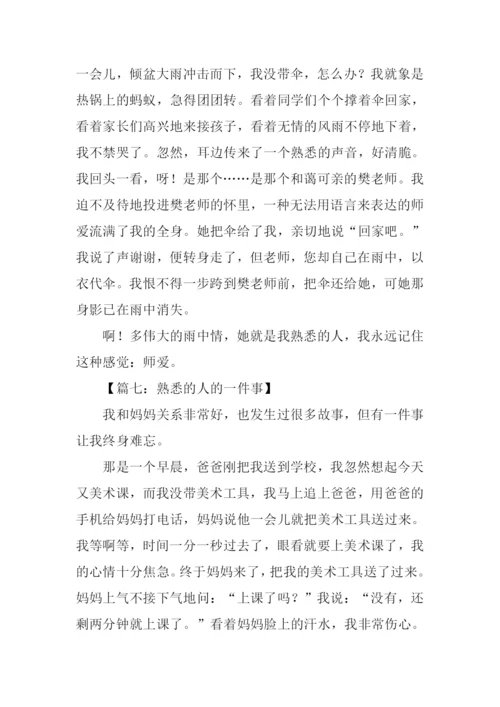 一会儿，倾盆大雨冲击而下，我没带伞，怎么办？我就象是热锅上的蚂蚁，急得团团转。看着同学们个个撑着伞回家，看着家长们高兴地来接孩子，看着无情的风雨不停地下着，我不禁哭了。忽然，耳边传来了一个熟悉的声音，好清脆。我回头一看，呀！是那个……是那个和蔼可亲的樊老师。我迫不及待地投进樊老师的怀里，一种无法用语言来表达的师爱流满了我的全身。她把伞给了我，亲切地说“回家吧。”我说了声谢谢，便转身走了，但老师，您却自己在雨中，以衣代伞。我恨不得一步跨到樊老师前，把伞还给她，可她那身影已在雨中消失。

啊！多伟大的雨中情，她就是我熟悉的人，我永远记住这种感觉：师爱。

【篇七：熟悉的人的一件事】

我和妈妈关系非常好，也发生过很多故事，但有一件事让我终身难忘。

那是一个早晨，爸爸刚把我送到学校，我忽然想起今天又美术课，而我没带美术工具，我马上追上爸爸，用爸爸的手机给妈妈打电话，妈妈说他一会儿就把美术工具送过来。我等啊等，时间一分一秒过去了，眼看就要上美术课了，我的心情十分焦急。终于妈妈来了，把我的美术工具送了过来。妈妈上气不接下气地问：“上课了吗？”我说：“没有，还剩两分钟就上课了。”看着妈妈脸上的汗水，我非常伤心。